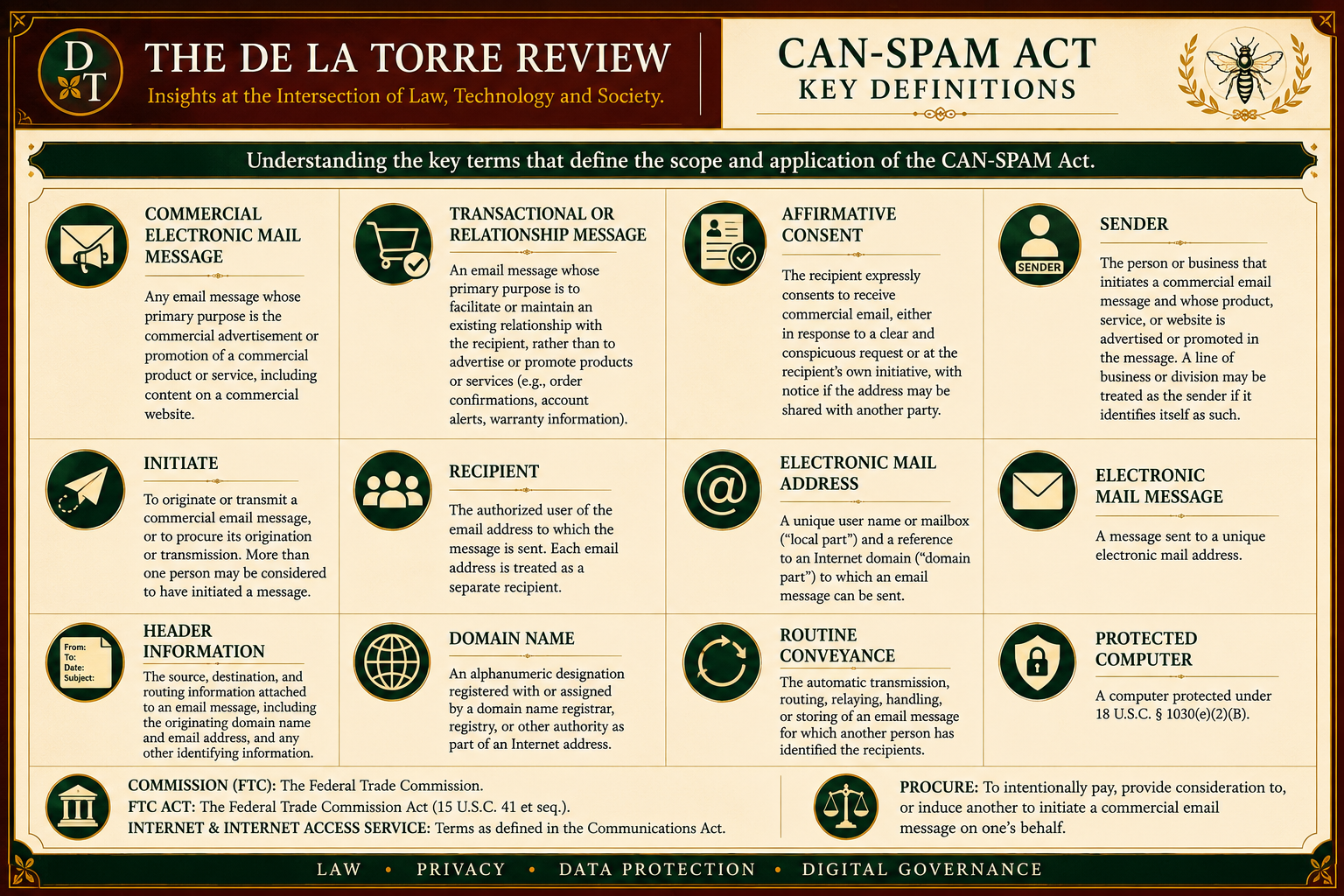 DT

THE DE LA TORRE REVIEW

Insights at the Intersection of Law, Technology and Society.

CAN-SPAM ACT
KEY DEFINITIONS

Understanding the key terms that define the scope and application of the CAN-SPAM Act.

COMMERCIAL ELECTRONIC MAIL MESSAGE

Any email message whose primary purpose is the commercial advertisement or promotion of a commercial product or service, including content on a commercial website.

TRANSACTIONAL OR RELATIONSHIP MESSAGE

An email message whose primary purpose is to facilitate or maintain an existing relationship with the recipient, rather than to advertise or promote products or services (e.g., order confirmations, account alerts, warranty information).

AFFIRMATIVE CONSENT

The recipient expressly consents to receive commercial email, either in response to a clear and conspicuous request or at the recipient's own initiative, with notice if the address may be shared with another party.

SENDER

SENDER

The person or business that initiates a commercial email message and whose product, service, or website is advertised or promoted in the message. A line of business or division may be treated as the sender if it identifies itself as such.

INITIATE

To originate or transmit a commercial email message, or to procure its origination or transmission. More than one person may be considered to have initiated a message.

RECIPIENT

The authorized user of the email address to which the message is sent. Each email address is treated as a separate recipient.

ELECTRONIC MAIL ADDRESS

A unique user name or mailbox ("local part") and a reference to an Internet domain ("domain part") to which an email message can be sent.

ELECTRONIC MAIL MESSAGE

A message sent to a unique electronic mail address.

From:
To:
Date:
Subject:

HEADER INFORMATION

The source, destination, and routing information attached to an email message, including the originating domain name and email address, and any other identifying information.

DOMAIN NAME

An alphanumeric designation registered with or assigned by a domain name registrar, registry, or other authority as part of an Internet address.

ROUTINE CONVEYANCE

The automatic transmission, routing, relaying, handling, or storing of an email message for which another person has identified the recipients.

PROTECTED COMPUTER

A computer protected under 18 U.S.C. § 1030(e)(2)(B).

COMMISSION (FTC): The Federal Trade Commission.
FTC ACT: The Federal Trade Commission Act (15 U.S.C. 41 et seq.).
INTERNET & INTERNET ACCESS SERVICE: Terms as defined in the Communications Act.

PROCURE: To intentionally pay, provide consideration to, or induce another to initiate a commercial email message on one's behalf.

LAW • PRIVACY • DATA PROTECTION • DIGITAL GOVERNANCE